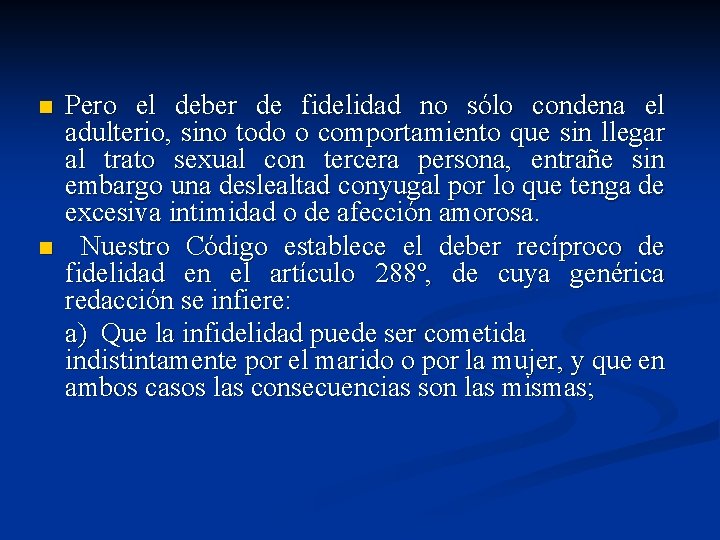 Pero el deber de fidelidad no sólo condena el adulterio, sino todo o comportamiento que sin llegar al trato sexual con tercera persona, entrañe sin embargo una deslealtad conyugal por lo que tenga de excesiva intimidad o de afección amorosa.

Nuestro Código establece el deber recíproco de fidelidad en el artículo 288º, de cuya genérica redacción se infiere:

a) Que la infidelidad puede ser cometida indistintamente por el marido o por la mujer, y que en ambos casos las consecuencias son las mismas;